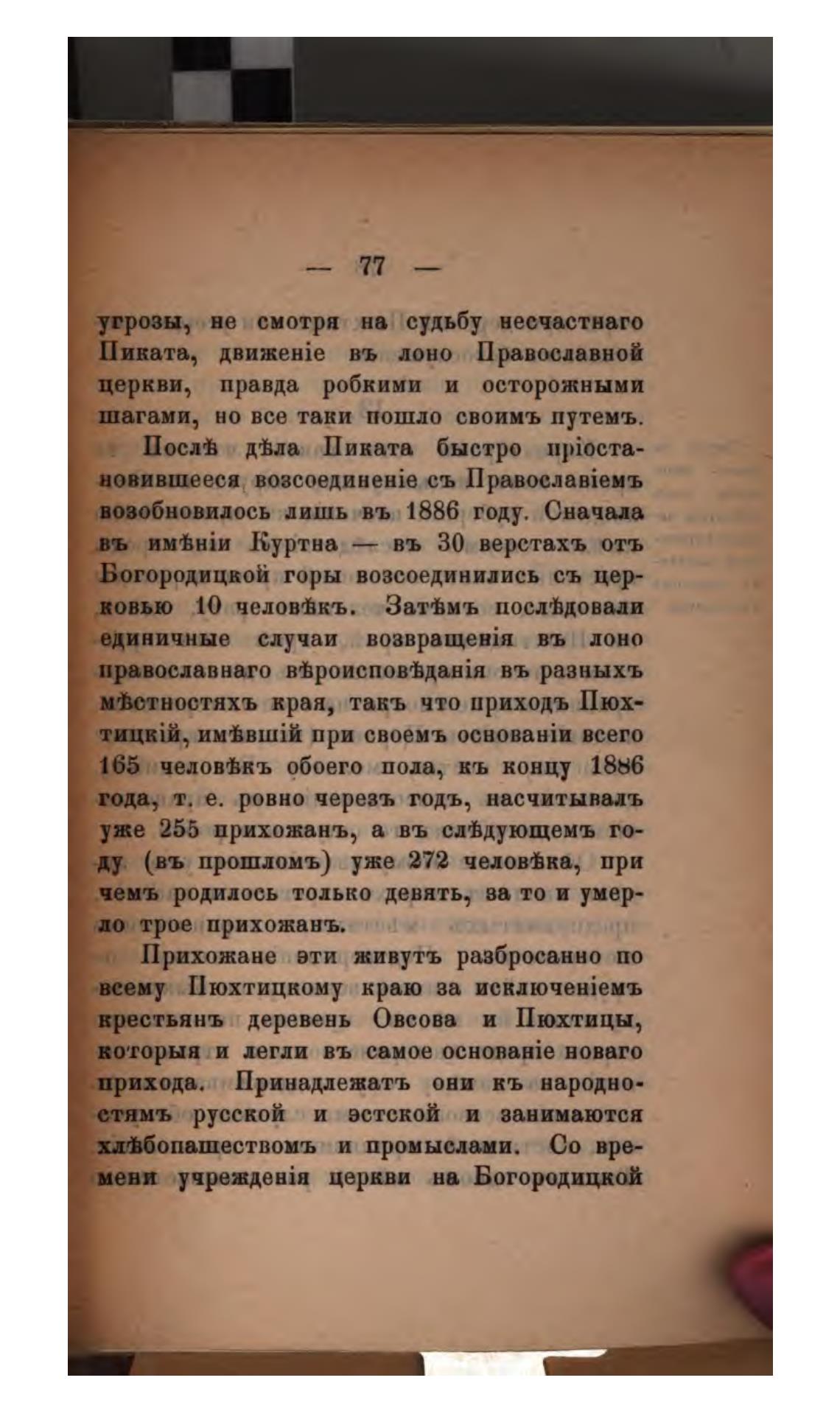 — 77 —

угрозы, не смотря на судьбу несчастнаго Пиката, движеніе въ лоно Православной церкви, правда робкими и осторожными шагами, но все таки пошло своимъ путемъ.

Послѣ дѣла Пиката быстро пріостановившееся возсоединеніе съ Православіемъ возобновилось лишь въ 1886 году. Сначала въ имѣніи Куртна — въ 30 верстахъ отъ Богородицкой горы возсоединились съ церковью 10 человѣкъ. Затѣмъ послѣдовали единичные случаи возвращенія въ лоно православнаго вѣроисповѣданія въ разныхъ мѣстностяхъ края, такъ что приходъ Пюхтицкій, имѣвшій при своемъ основаніи всего 165 человѣкъ обоего пола, къ концу 1886 года, т. е. ровно черезъ годъ, насчитывалъ уже 255 прихожанъ, а въ слѣдующемъ году (въ прошломъ) уже 272 человѣка, при чемъ родилось только девять, за то и умерло трое прихожанъ.

Прихожане эти живутъ разбросанно по всему Пюхтицкому краю за исключеніемъ крестьянъ деревень Овсова и Пюхтицы, которыя и легли въ самое основаніе новаго прихода. Принадлежатъ они къ народностямъ русской и эстской и занимаются хлѣбопашествомъ и промыслами. Со времени учрежденія церкви на Богородицкой